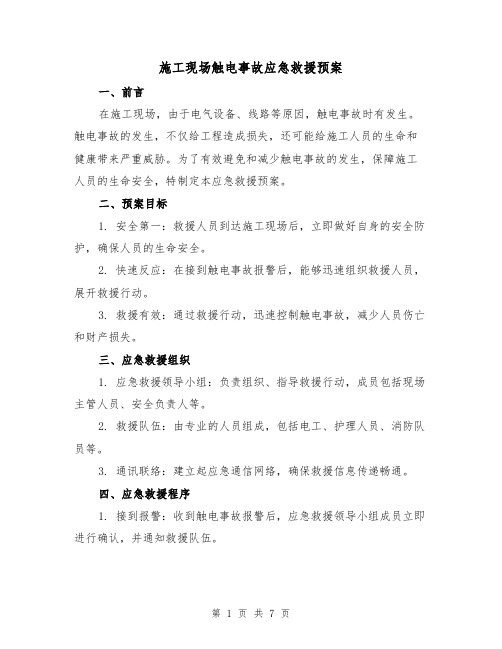 施工现场触电事故应急救援预案

一、前言

在施工现场，由于电气设备、线路等原因，触电事故时有发生。触电事故的发生，不仅给工程造成损失，还可能给施工人员的生命和健康带来严重威胁。为了有效避免和减少触电事故的发生，保障施工人员的生命安全，特制定本应急救援预案。

二、预案目标

1. 安全第一：救援人员到达施工现场后，立即做好自身的安全防护，确保人员的生命安全。

2. 快速反应：在接到触电事故报警后，能够迅速组织救援人员，展开救援行动。

3. 救援有效：通过救援行动，迅速控制触电事故，减少人员伤亡和财产损失。

三、应急救援组织

1. 应急救援领导小组：负责组织、指导救援行动，成员包括现场主管人员、安全负责人等。

2. 救援队伍：由专业的人员组成，包括电工、护理人员、消防队员等。

3. 通讯联络：建立起应急通信网络，确保救援信息传递畅通。

四、应急救援程序

1. 接到报警：收到触电事故报警后，应急救援领导小组成员立即进行确认，并通知救援队伍。

第 1 页 共 7 页